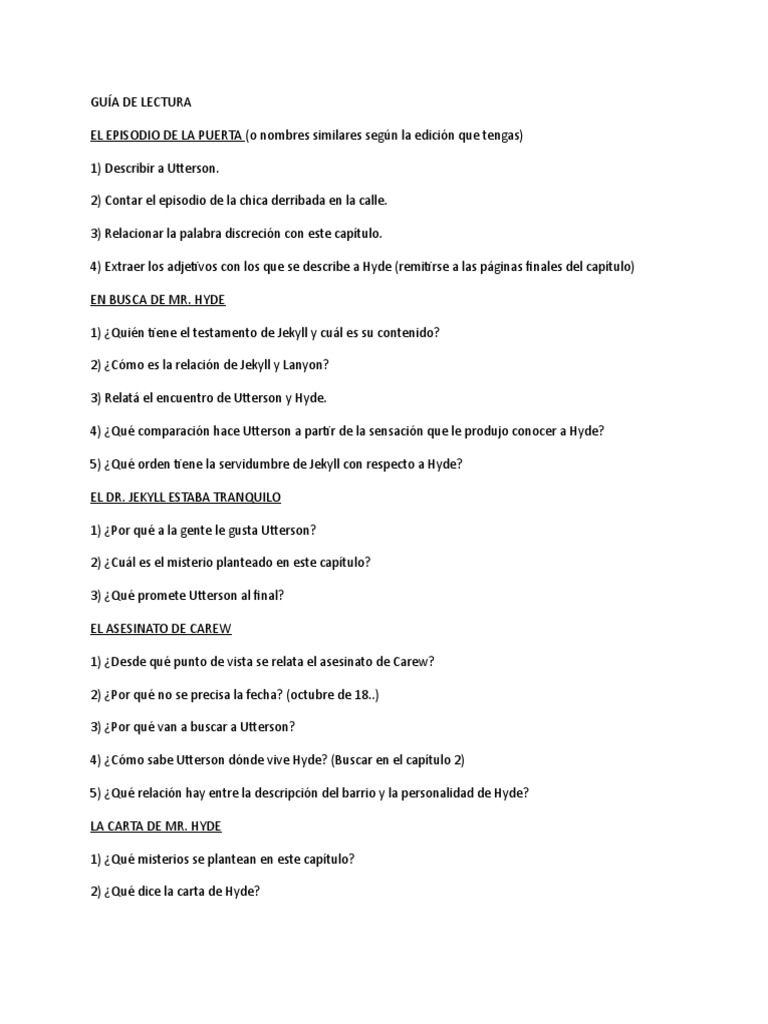 GUÍA DE LECTURA

EL EPISODIO DE LA PUERTA (o nombres similares según la edición que tengas)

1) Describir a Utterson.

2) Contar el episodio de la chica derribada en la calle.

3) Relacionar la palabra discreción con este capítulo.

4) Extraer los adjetivos con los que se describe a Hyde (remitirse a las páginas finales del capítulo)

EN BUSCA DE MR. HYDE

1) ¿Quién tiene el testamento de Jekyll y cuál es su contenido?

2) ¿Cómo es la relación de Jekyll y Lanyon?

3) Relatá el encuentro de Utterson y Hyde.

4) ¿Qué comparación hace Utterson a partir de la sensación que le produjo conocer a Hyde?

5) ¿Qué orden tiene la servidumbre de Jekyll con respecto a Hyde?

EL DR. JEKYLL ESTABA TRANQUILO

1) ¿Por qué a la gente le gusta Utterson?

2) ¿Cuál es el misterio planteado en este capítulo?

3) ¿Qué promete Utterson al final?

EL ASESINATO DE CAREW

1) ¿Desde qué punto de vista se relata el asesinato de Carew?

2) ¿Por qué no se precisa la fecha? (octubre de 18..)

3) ¿Por qué van a buscar a Utterson?

4) ¿Cómo sabe Utterson dónde vive Hyde? (Buscar en el capítulo 2)

5) ¿Qué relación hay entre la descripción del barrio y la personalidad de Hyde?

LA CARTA DE MR. HYDE

1) ¿Qué misterios se plantean en este capítulo?

2) ¿Qué dice la carta de Hyde?